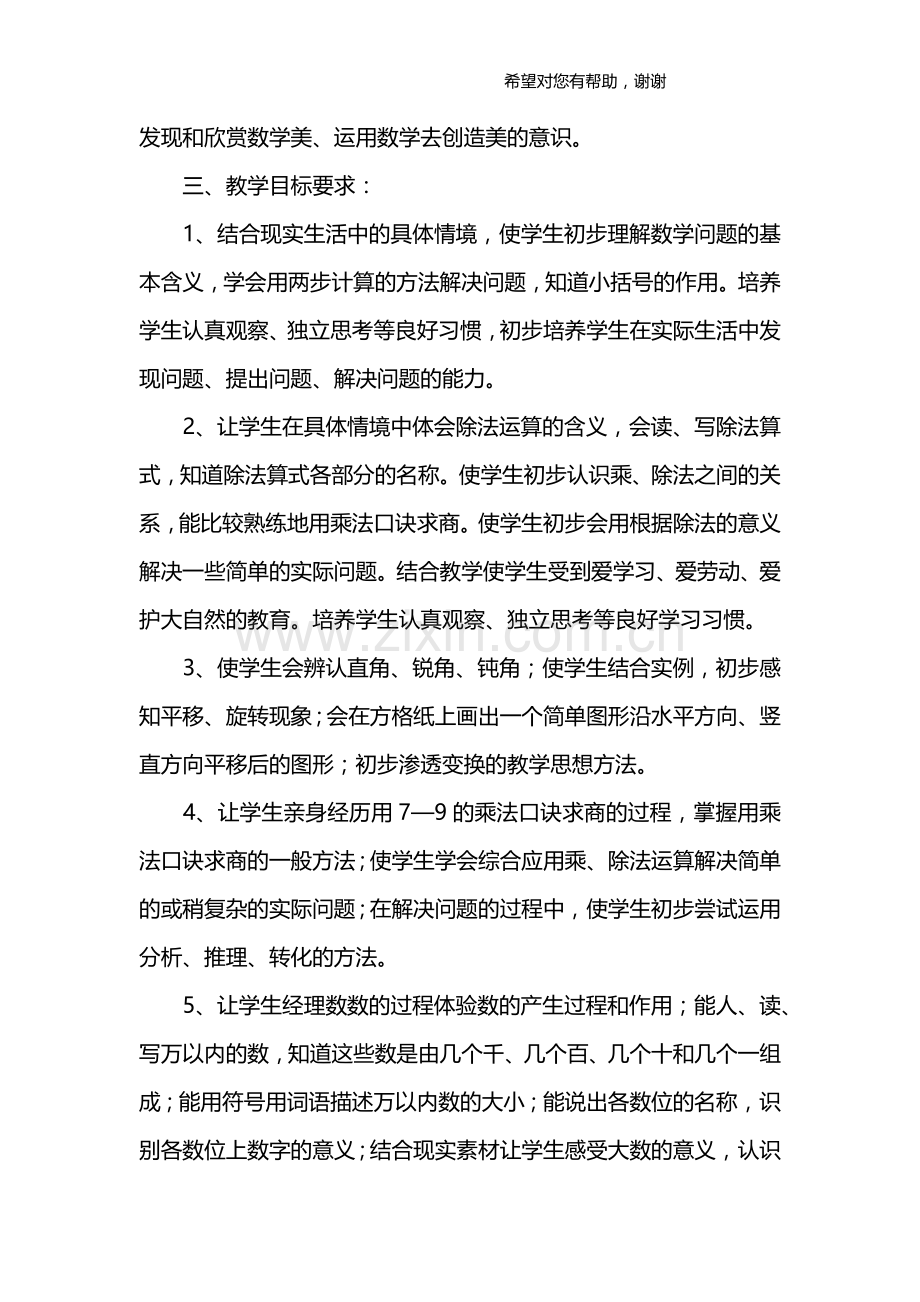 希望对您有帮助，谢谢

发现和欣赏数学美、运用数学去创造美的意识。

三、教学目标要求：

1、结合现实生活中的具体情境，使学生初步理解数学问题的基本含义，学会用两步计算的方法解决问题，知道小括号的作用。培养学生认真观察、独立思考等良好习惯，初步培养学生在实际生活中发现问题、提出问题、解决问题的能力。

2、让学生在具体情境中体会除法运算的含义，会读、写除法算式，知道除法算式各部分的名称。使学生初步认识乘、除法之间的关系，能比较熟练地用乘法口诀求商。使学生初步会用根据除法的意义解决一些简单的实际问题。结合教学使学生受到爱学习、爱劳动、爱护大自然的教育。培养学生认真观察、独立思考等良好学习习惯。

3、使学生会辨认直角、锐角、钝角；使学生结合实例，初步感知平移、旋转现象；会在方格纸上画出一个简单图形沿水平方向、竖直方向平移后的图形；初步渗透变换的教学思想方法。

4、让学生亲身经历用7—9的乘法口诀求商的过程，掌握用乘法口诀求商的一般方法；使学生学会综合应用乘、除法运算解决简单的或稍复杂的实际问题；在解决问题的过程中，使学生初步尝试运用分析、推理、转化的方法。

5、让学生经理数数的过程体验数的产生过程和作用；能人、读、写万以内的数，知道这些数是由几个千、几个百、几个十和几个一组成；能用符号用词语描述万以内数的大小；能说出各数位的名称，识别各数位上数字的意义；结合现实素材让学生感受大数的意义，认识

www.zixin.com.cn